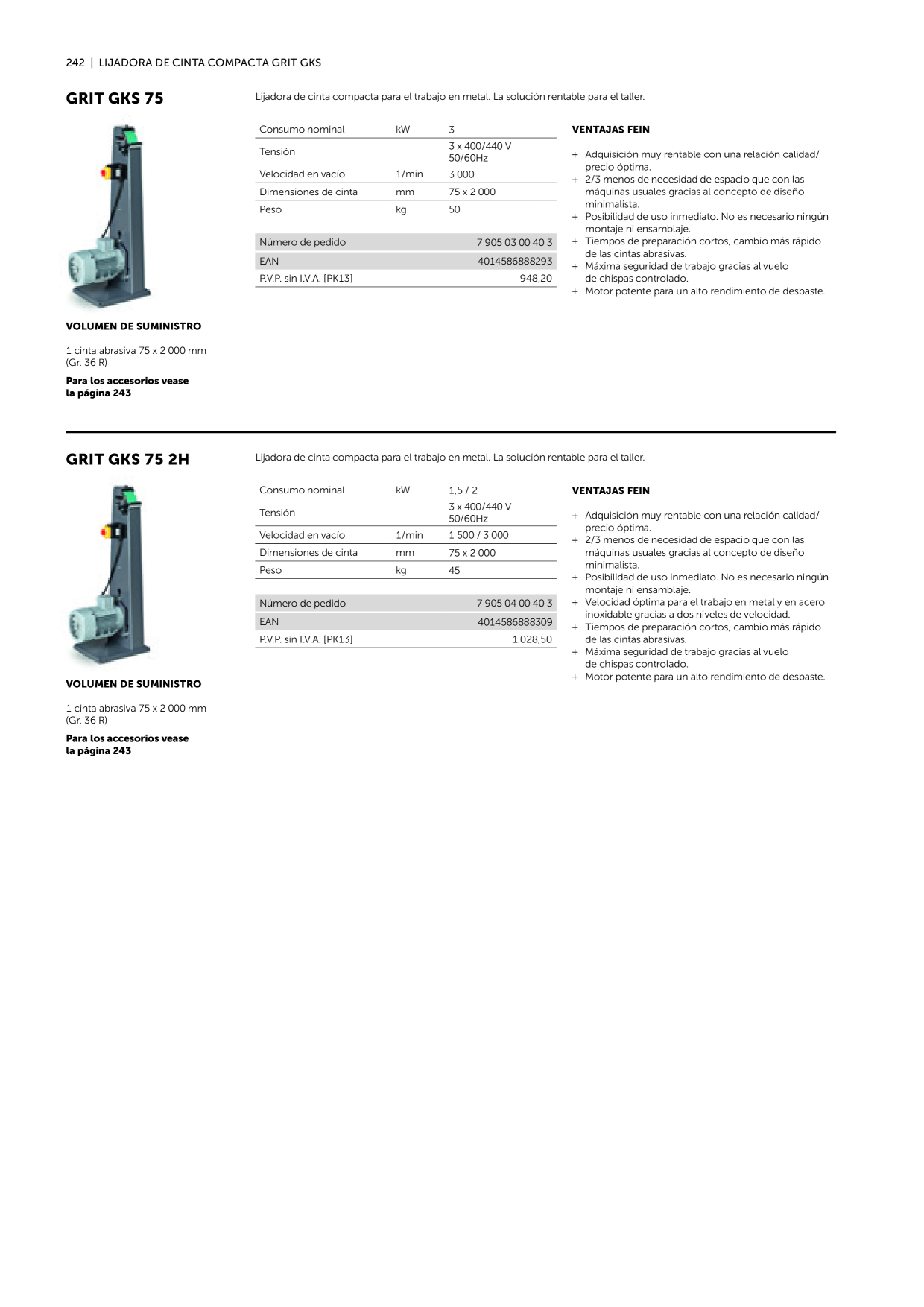 242 | LIJADORA DE CINTA COMPACTA GRIT GKS

GRIT GKS 75

Lijadora de cinta compacta para el trabajo en metal. La solución rentable para el taller.

| Consumo nominal | kW | 3 |
|---|---|---|
| Tensión | | 3 x 400/440 V 50/60Hz |
| Velocidad en vacío | 1/min | 3 000 |
| Dimensiones de cinta | mm | 75 x 2 000 |
| Peso | kg | 50 |

| Número de pedido | 7 905 03 00 40 3 |
|---|---|
| EAN | 4014586888293 |
| P.V.P. sin I.V.A. [PK13] | 948,20 |

VENTAJAS FEIN

+ Adquisición muy rentable con una relación calidad/precio óptima.
+ 2/3 menos de necesidad de espacio que con las máquinas usuales gracias al concepto de diseño minimalista.
+ Posibilidad de uso inmediato. No es necesario ningún montaje ni ensamblaje.
+ Tiempos de preparación cortos, cambio más rápido de las cintas abrasivas.
+ Máxima seguridad de trabajo gracias al vuelo de chispas controlado.
+ Motor potente para un alto rendimiento de desbaste.

VOLUMEN DE SUMINISTRO

1 cinta abrasiva 75 x 2 000 mm (Gr. 36 R)

Para los accesorios vease la página 243

GRIT GKS 75 2H

Lijadora de cinta compacta para el trabajo en metal. La solución rentable para el taller.

| Consumo nominal | kW | 1,5 / 2 |
|---|---|---|
| Tensión | | 3 x 400/440 V 50/60Hz |
| Velocidad en vacío | 1/min | 1 500 / 3 000 |
| Dimensiones de cinta | mm | 75 x 2 000 |
| Peso | kg | 45 |

| Número de pedido | 7 905 04 00 40 3 |
|---|---|
| EAN | 4014586888309 |
| P.V.P. sin I.V.A. [PK13] | 1.028,50 |

VENTAJAS FEIN

+ Adquisición muy rentable con una relación calidad/precio óptima.
+ 2/3 menos de necesidad de espacio que con las máquinas usuales gracias al concepto de diseño minimalista.
+ Posibilidad de uso inmediato. No es necesario ningún montaje ni ensamblaje.
+ Velocidad óptima para el trabajo en metal y en acero inoxidable gracias a dos niveles de velocidad.
+ Tiempos de preparación cortos, cambio más rápido de las cintas abrasivas.
+ Máxima seguridad de trabajo gracias al vuelo de chispas controlado.
+ Motor potente para un alto rendimiento de desbaste.

VOLUMEN DE SUMINISTRO

1 cinta abrasiva 75 x 2 000 mm (Gr. 36 R)

Para los accesorios vease la página 243